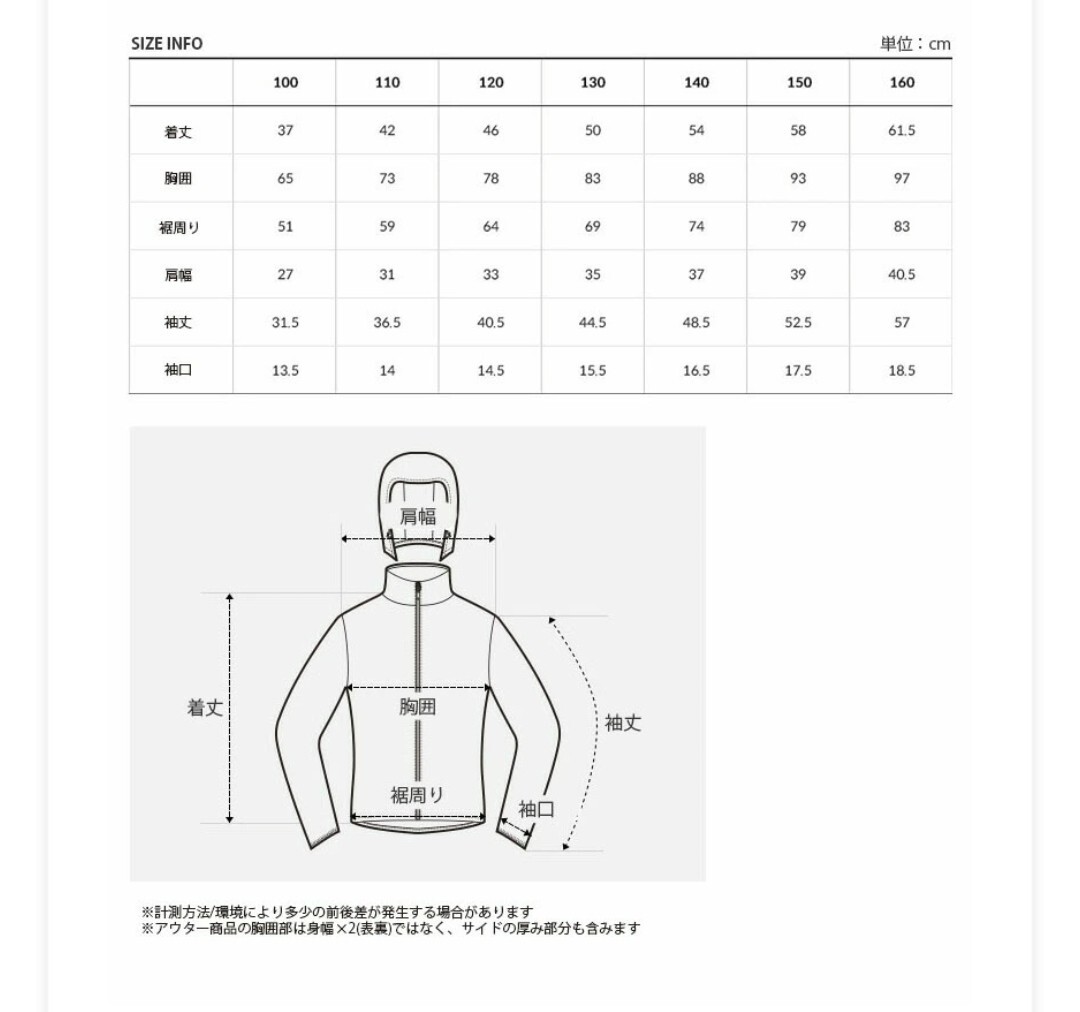 SIZE INFO

単位：cm

| | 100 | 110 | 120 | 130 | 140 | 150 | 160 |
|---|---|---|---|---|---|---|---|
| 着丈 | 37 | 42 | 46 | 50 | 54 | 58 | 61.5 |
| 胸囲 | 65 | 73 | 78 | 83 | 88 | 93 | 97 |
| 裾周り | 51 | 59 | 64 | 69 | 74 | 79 | 83 |
| 肩幅 | 27 | 31 | 33 | 35 | 37 | 39 | 40.5 |
| 袖丈 | 31.5 | 36.5 | 40.5 | 44.5 | 48.5 | 52.5 | 57 |
| 袖口 | 13.5 | 14 | 14.5 | 15.5 | 16.5 | 17.5 | 18.5 |

肩幅
着丈
胸囲
袖丈
裾周り
袖口

※計測方法/環境により多少の前後差が発生する場合があります
※アウター商品の胸囲部は身幅×2(表裏)ではなく、サイドの厚み部分も含みます